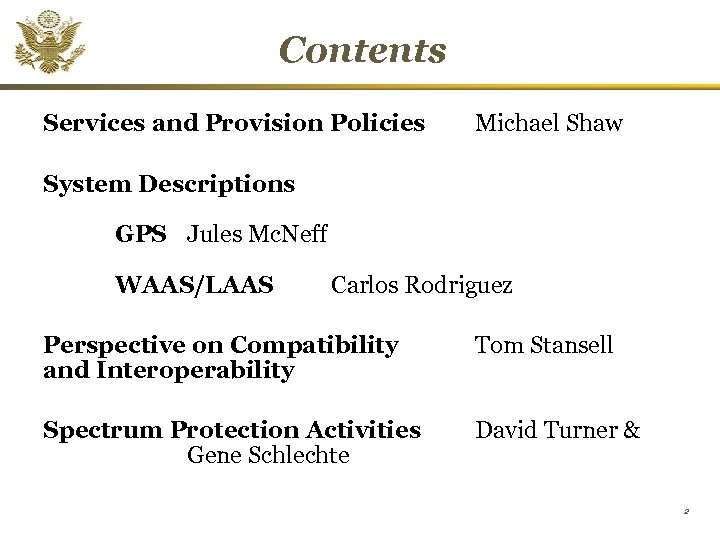 Contents

Services and Provision Policies Michael Shaw

System Descriptions

GPS Jules McNeff

WAAS/LAAS Carlos Rodriguez

Perspective on Compatibility and Interoperability Tom Stansell

Spectrum Protection Activities David Turner & Gene Schlechte

2